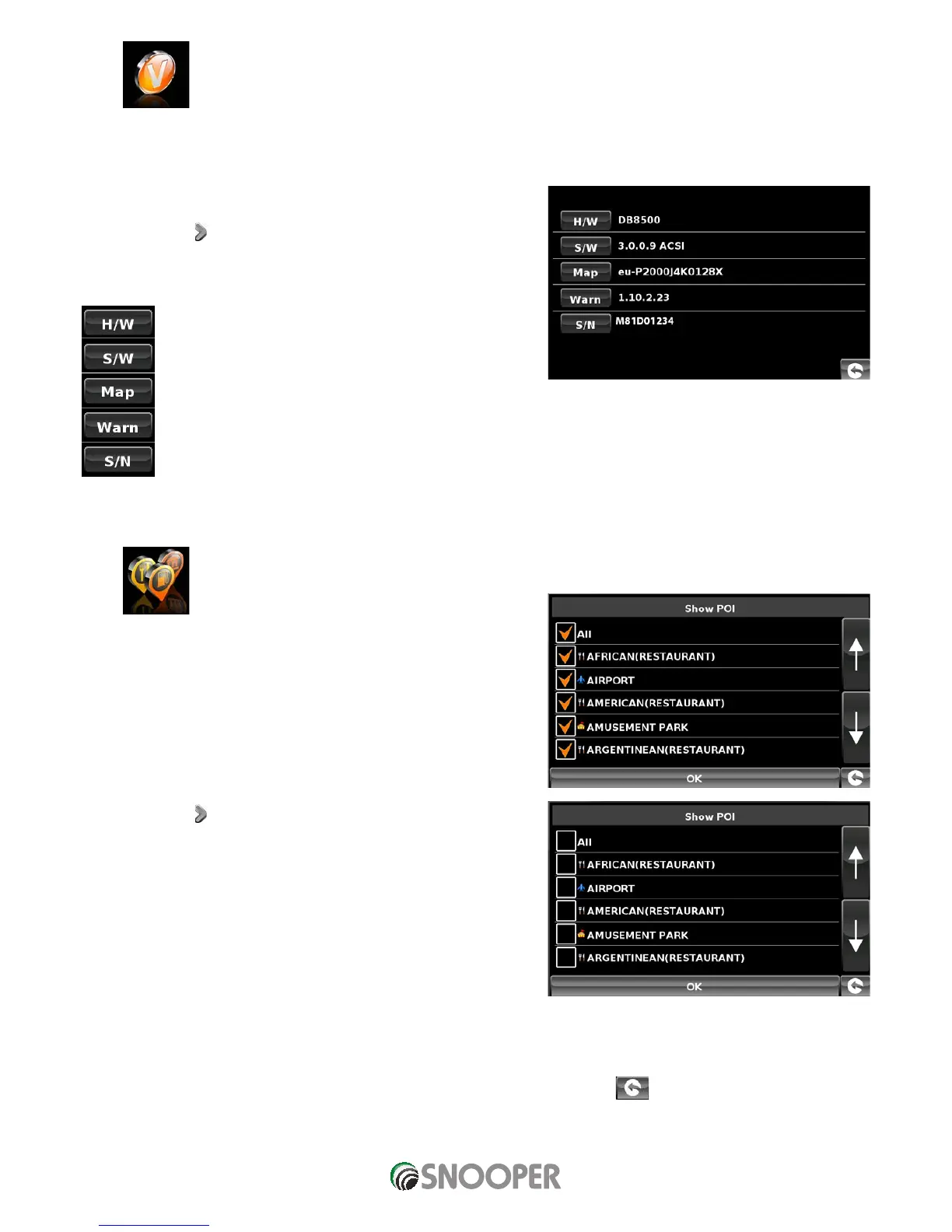 H/W DB8500

S/W 3.0.0.9 ACSI

Map eu-P2000J4K0128X

Warn 1.10.2.23

S/N M81D01234

H/W

S/W

Map

Warn

S/N

Show POI

☑ All

☑ AFRICAN(RESTAURANT)

☑ AIRPORT

☑ AMERICAN(RESTAURANT)

☑ AMUSEMENT PARK

☑ ARGENTINEAN(RESTAURANT)

OK

Show POI

☐ All

☐ AFRICAN(RESTAURANT)

☐ AIRPORT

☐ AMERICAN(RESTAURANT)

☐ AMUSEMENT PARK

☐ ARGENTINEAN(RESTAURANT)

OK

SNOOPER